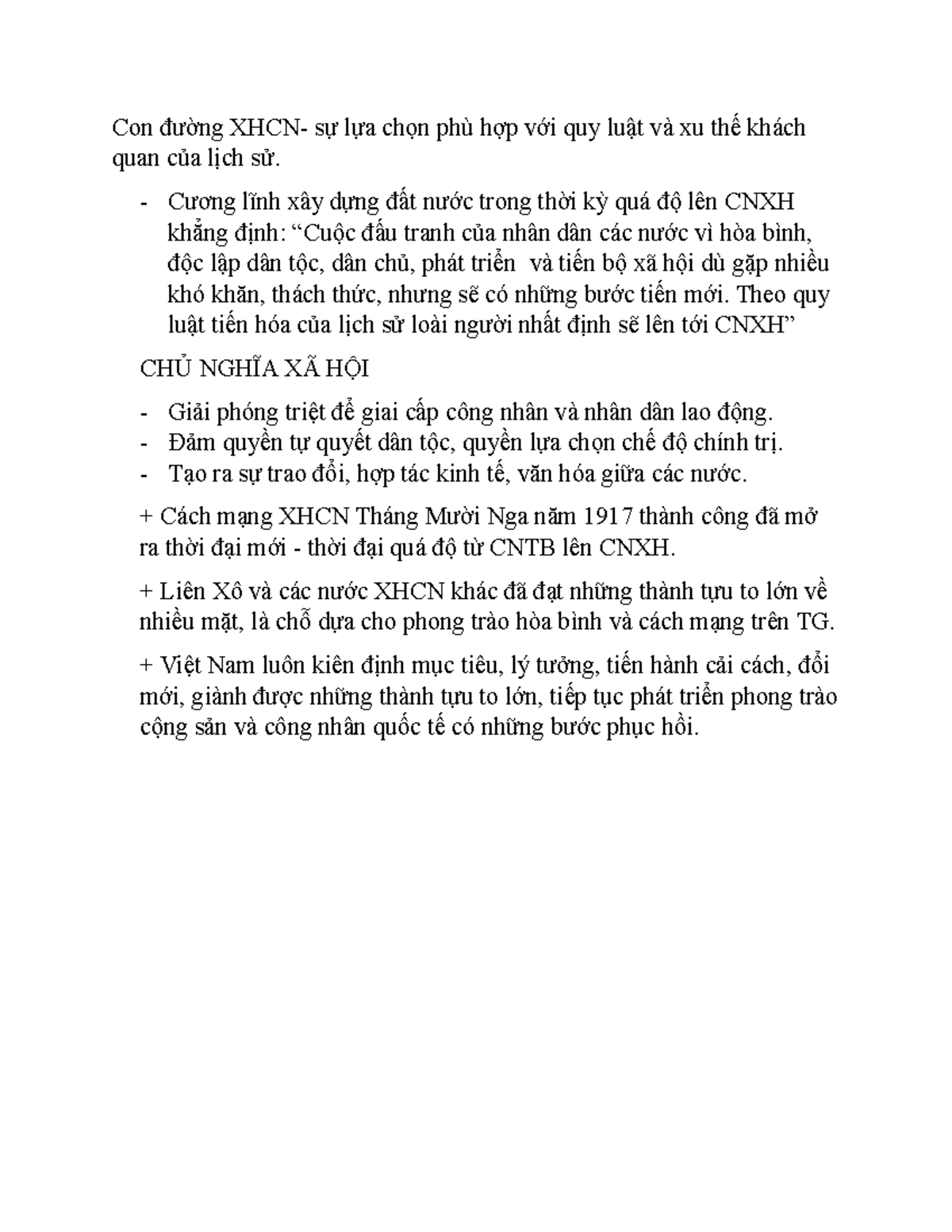 Con đường XHCN- sự lựa chọn phù hợp với quy luật và xu thế khách quan của lịch sử.

- Cương lĩnh xây dựng đất nước trong thời kỳ quá độ lên CNXH khẳng định: “Cuộc đấu tranh của nhân dân các nước vì hòa bình, độc lập dân tộc, dân chủ, phát triển và tiến bộ xã hội dù gặp nhiều khó khăn, thách thức, nhưng sẽ có những bước tiến mới. Theo quy luật tiến hóa của lịch sử loài người nhất định sẽ lên tới CNXH”

CHỦ NGHĨA XÃ HỘI

- Giải phóng triệt để giai cấp công nhân và nhân dân lao động.
- Đảm quyền tự quyết dân tộc, quyền lựa chọn chế độ chính trị.
- Tạo ra sự trao đổi, hợp tác kinh tế, văn hóa giữa các nước.

+ Cách mạng XHCN Tháng Mười Nga năm 1917 thành công đã mở ra thời đại mới - thời đại quá độ từ CNTB lên CNXH.

+ Liên Xô và các nước XHCN khác đã đạt những thành tựu to lớn về nhiều mặt, là chỗ dựa cho phong trào hòa bình và cách mạng trên TG.

+ Việt Nam luôn kiên định mục tiêu, lý tưởng, tiến hành cải cách, đổi mới, giành được những thành tựu to lớn, tiếp tục phát triển phong trào cộng sản và công nhân quốc tế có những bước phục hồi.